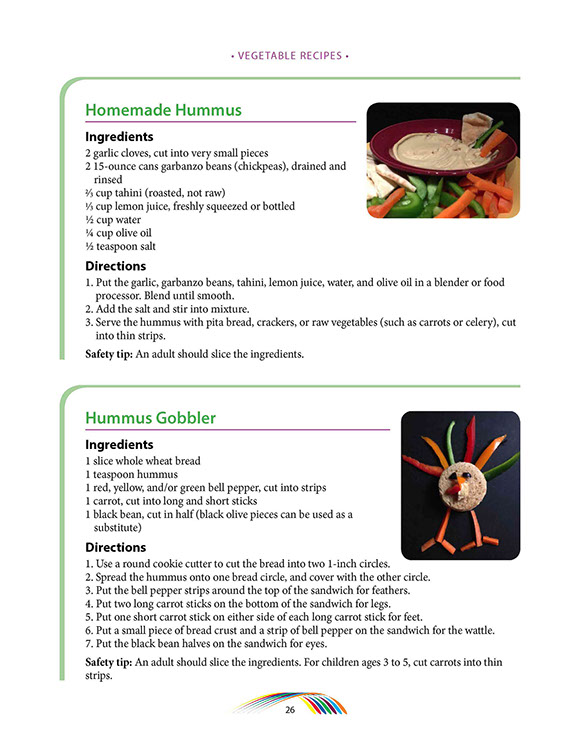 • VEGETABLE RECIPES •

Homemade Hummus

Ingredients
2 garlic cloves, cut into very small pieces
2 15-ounce cans garbanzo beans (chickpeas), drained and rinsed
⅔ cup tahini (roasted, not raw)
⅓ cup lemon juice, freshly squeezed or bottled
½ cup water
¼ cup olive oil
½ teaspoon salt

Directions
1. Put the garlic, garbanzo beans, tahini, lemon juice, water, and olive oil in a blender or food processor. Blend until smooth.
2. Add the salt and stir into mixture.
3. Serve the hummus with pita bread, crackers, or raw vegetables (such as carrots or celery), cut into thin strips.

Safety tip: An adult should slice the ingredients.

Hummus Gobbler

Ingredients
1 slice whole wheat bread
1 teaspoon hummus
1 red, yellow, and/or green bell pepper, cut into strips
1 carrot, cut into long and short sticks
1 black bean, cut in half (black olive pieces can be used as a substitute)

Directions
1. Use a round cookie cutter to cut the bread into two 1-inch circles.
2. Spread the hummus onto one bread circle, and cover with the other circle.
3. Put the bell pepper strips around the top of the sandwich for feathers.
4. Put two long carrot sticks on the bottom of the sandwich for legs.
5. Put one short carrot stick on either side of each long carrot stick for feet.
6. Put a small piece of bread crust and a strip of bell pepper on the sandwich for the wattle.
7. Put the black bean halves on the sandwich for eyes.

Safety tip: An adult should slice the ingredients. For children ages 3 to 5, cut carrots into thin strips.

26